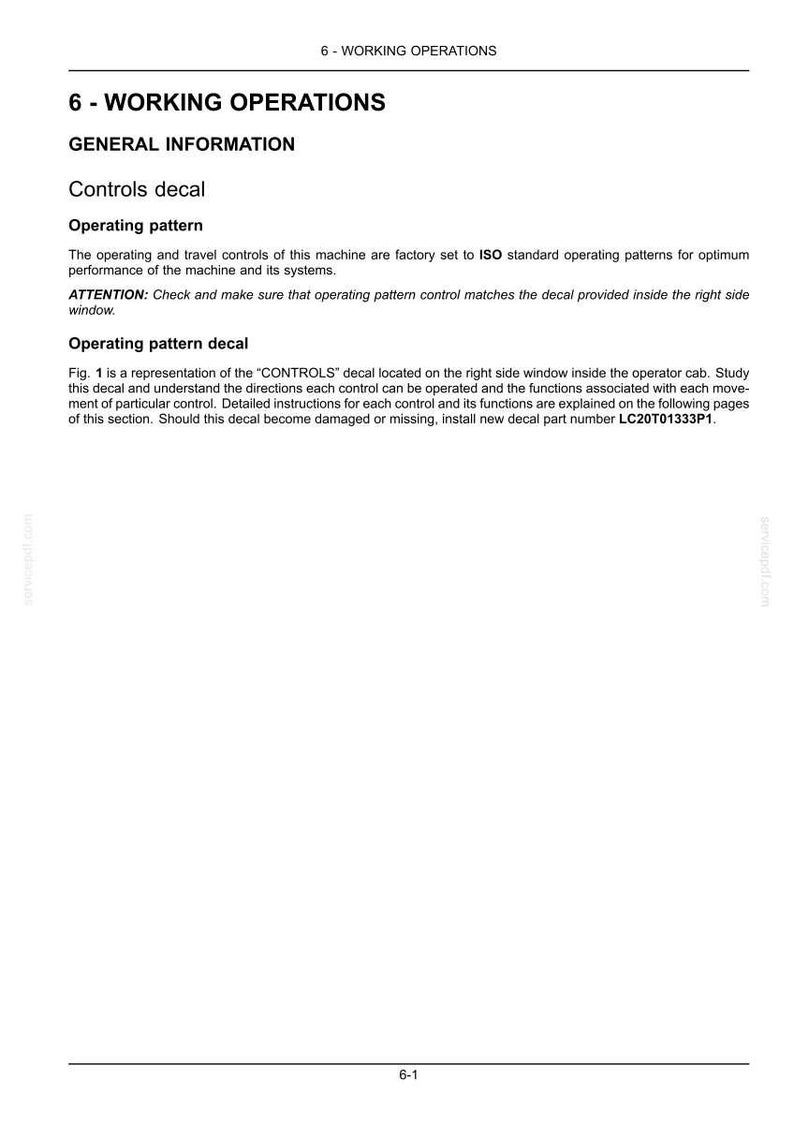 6 - WORKING OPERATIONS

6 - WORKING OPERATIONS

GENERAL INFORMATION

Controls decal

Operating pattern

The operating and travel controls of this machine are factory set to ISO standard operating patterns for optimum performance of the machine and its systems.

ATTENTION: Check and make sure that operating pattern control matches the decal provided inside the right side window.

Operating pattern decal

Fig. 1 is a representation of the "CONTROLS" decal located on the right side window inside the operator cab. Study this decal and understand the directions each control can be operated and the functions associated with each movement of particular control. Detailed instructions for each control and its functions are explained on the following pages of this section. Should this decal become damaged or missing, install new decal part number LC20T01333P1.

6-1

servicepdf.com